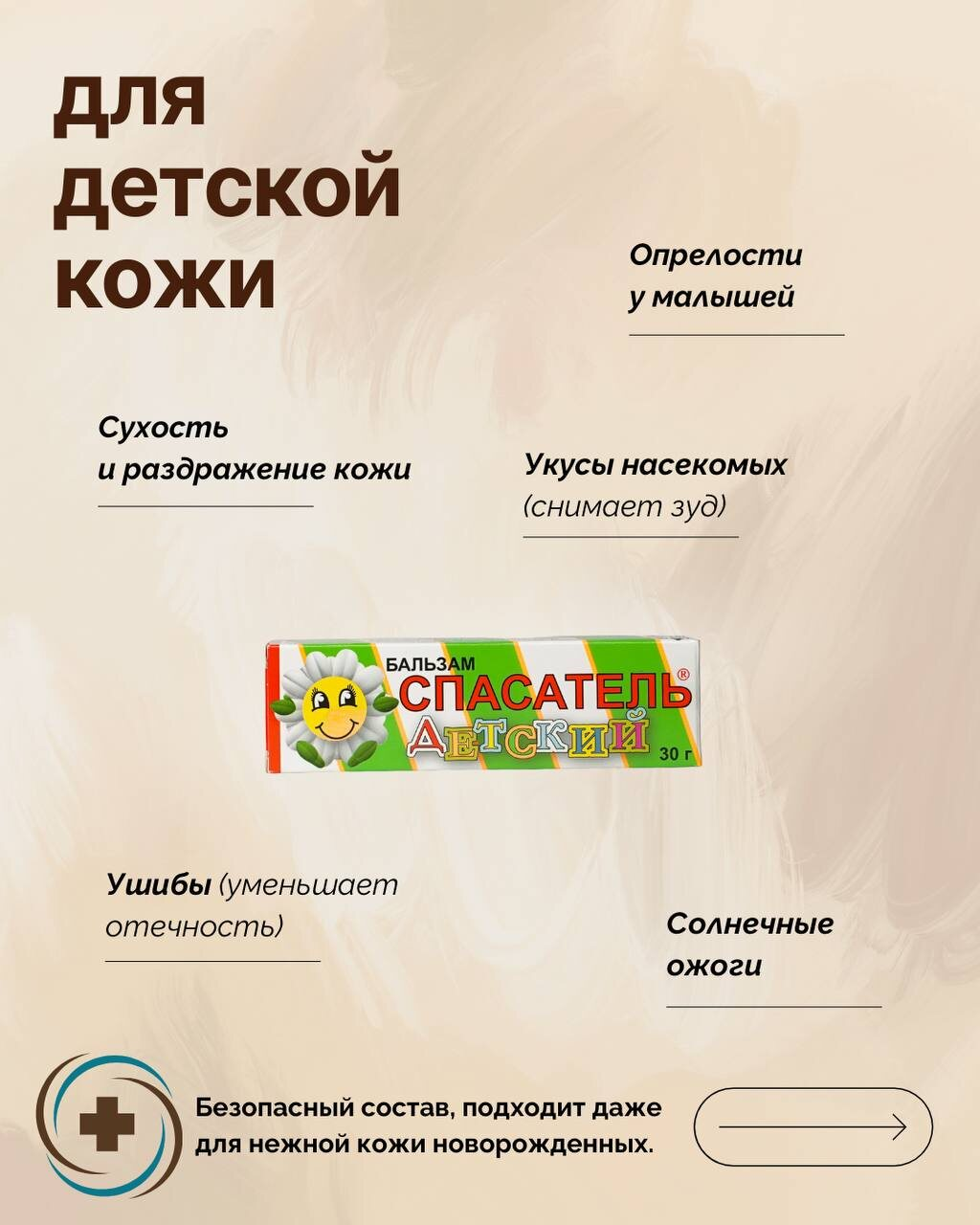 для детской кожи

Опрелости у малышей

Сухость и раздражение кожи

Укусы насекомых (снимает зуд)

БАЛЬЗАМ
СПАСАТЕЛЬ®
ДЕТСКИЙ
30 г

Ушибы (уменьшает отечность)

Солнечные ожоги

Безопасный состав, подходит даже для нежной кожи новорожденных.